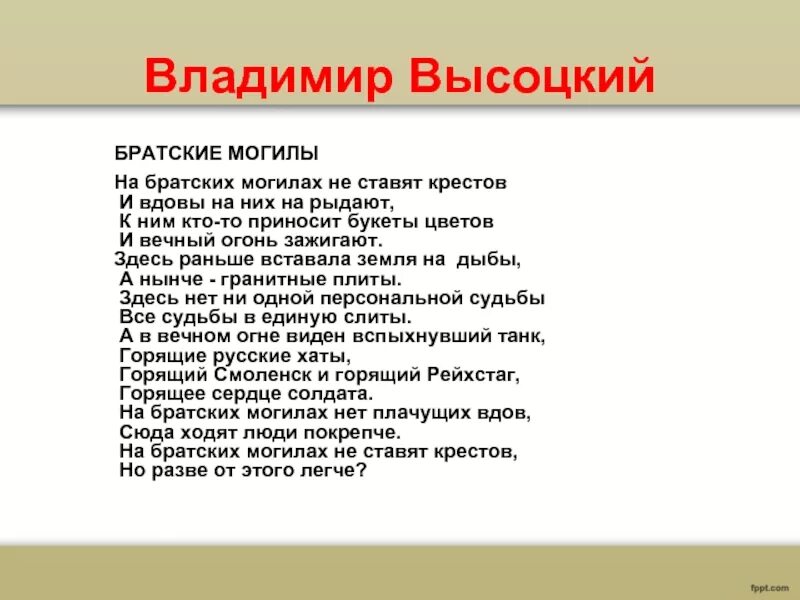 Владимир Высоцкий

БРАТСКИЕ МОГИЛЫ

На братских могилах не ставят крестов
И вдовы на них на рыдают,
К ним кто-то приносит букеты цветов
И вечный огонь зажигают.
Здесь раньше вставала земля на дыбы,
А нынче - гранитные плиты.
Здесь нет ни одной персональной судьбы
Все судьбы в единую слиты.
А в вечном огне виден вспыхнувший танк,
Горящие русские хаты,
Горящий Смоленск и горящий Рейхстаг,
Горящее сердце солдата.
На братских могилах нет плачущих вдов,
Сюда ходят люди покрепче.
На братских могилах не ставят крестов,
Но разве от этого легче?

fppt.com